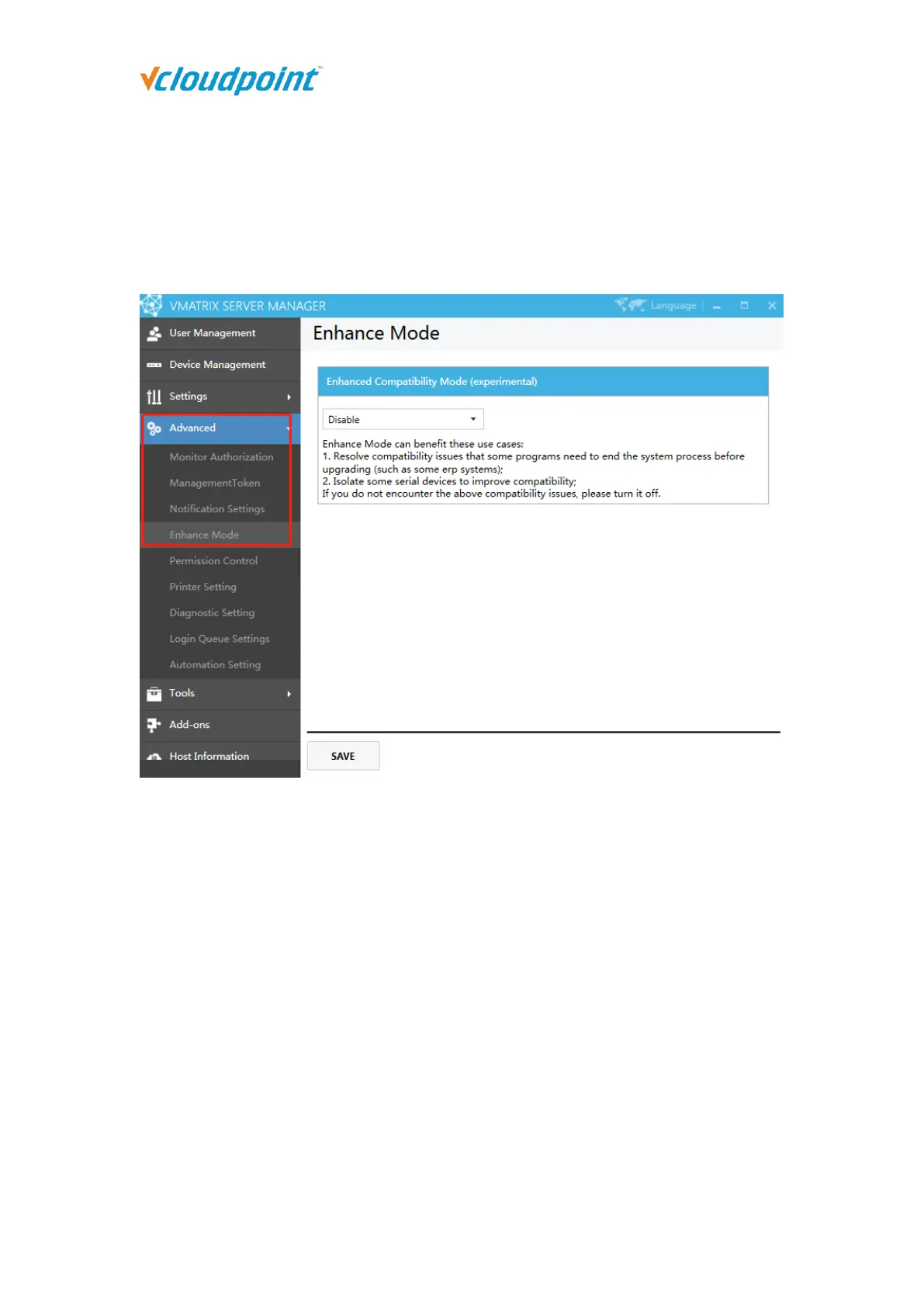 vcloudpoint

VMATRIX SERVER MANAGER

Language

User Management

Device Management

Settings

Advanced

Monitor Authorization

ManagementToken

Notification Settings

Enhance Mode

Permission Control

Printer Setting

Diagnostic Setting

Login Queue Settings

Automation Setting

Tools

Add-ons

Host Information

Enhance Mode

Enhanced Compatibility Mode (experimental)

Disable

Enhance Mode can benefit these use cases:
1. Resolve compatibility issues that some programs need to end the system process before upgrading (such as some erp systems);
2. Isolate some serial devices to improve compatibility;
If you do not encounter the above compatibility issues, please turn it off.

SAVE